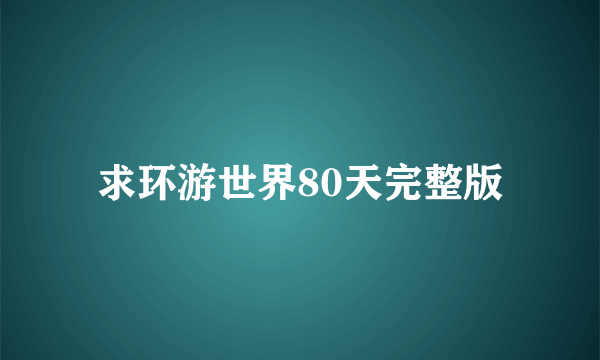 求环游世界80天完整版